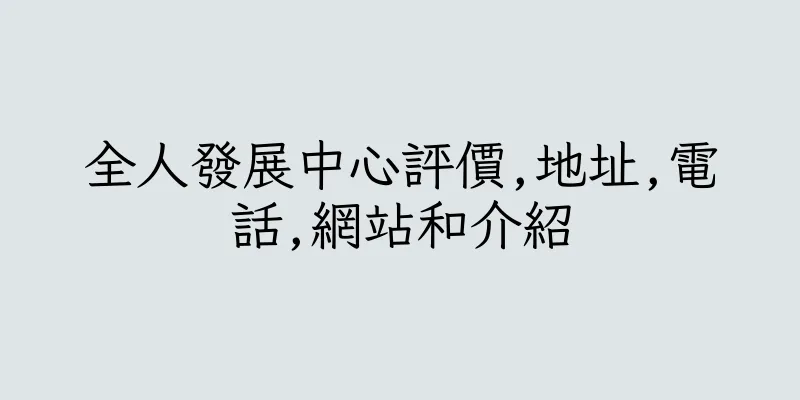 全人發展中心評價,地址,電話,網站和介紹